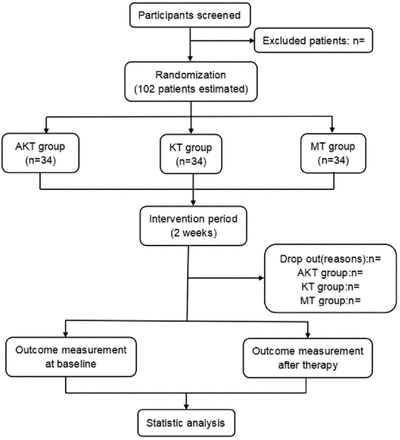 Participants screened

Excluded patients: n=

Randomization
(102 patients estimated)

AKT group
(n=34)

KT group
(n=34)

MT group
(n=34)

Intervention period
(2 weeks)

Drop out(reasons):n=
AKT group:n=
KT group:n=
MT group:n=

Outcome measurement
at baseline

Outcome measurement
after therapy

Statistic analysis